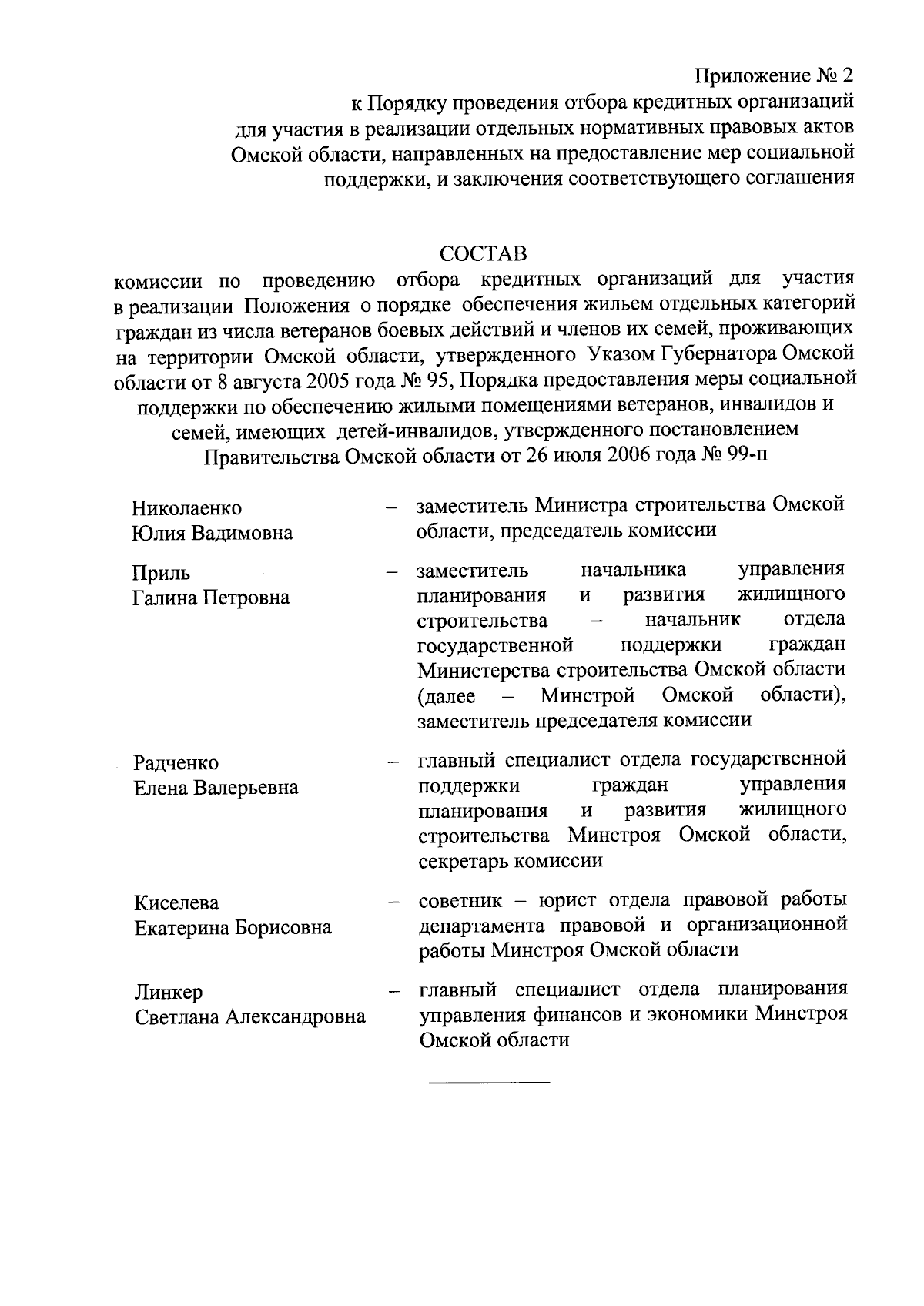 Приложение № 2
к Порядку проведения отбора кредитных организаций
для участия в реализации отдельных нормативных правовых актов
Омской области, направленных на предоставление мер социальной
поддержки, и заключения соответствующего соглашения

СОСТАВ
комиссии по проведению отбора кредитных организаций для участия в реализации Положения о порядке обеспечения жильем отдельных категорий граждан из числа ветеранов боевых действий и членов их семей, проживающих на территории Омской области, утвержденного Указом Губернатора Омской области от 8 августа 2005 года № 95, Порядка предоставления меры социальной поддержки по обеспечению жилыми помещениями ветеранов, инвалидов и семей, имеющих детей-инвалидов, утвержденного постановлением Правительства Омской области от 26 июля 2006 года № 99-п

Николаенко
Юлия Вадимовна – заместитель Министра строительства Омской области, председатель комиссии

Приль
Галина Петровна – заместитель начальника управления планирования и развития жилищного строительства – начальник отдела государственной поддержки граждан Министерства строительства Омской области (далее – Минстрой Омской области), заместитель председателя комиссии

Радченко
Елена Валерьевна – главный специалист отдела государственной поддержки граждан управления планирования и развития жилищного строительства Минстроя Омской области, секретарь комиссии

Киселева
Екатерина Борисовна – советник – юрист отдела правовой работы департамента правовой и организационной работы Минстроя Омской области

Линкер
Светлана Александровна – главный специалист отдела планирования управления финансов и экономики Минстроя Омской области